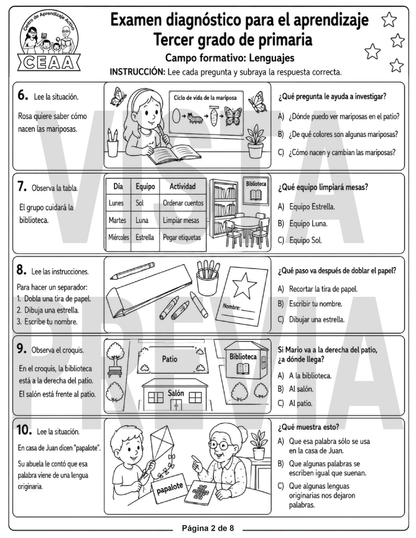 Centro de Aprendizaje Activo
CEAA

Examen diagnóstico para el aprendizaje
Tercer grado de primaria

Campo formativo: Lenguajes

INSTRUCCIÓN: Lee cada pregunta y subraya la respuesta correcta.

VISTA PREVIA

6. Lee la situación.

Rosa quiere saber cómo nacen las mariposas.

Ciclo de vida de la mariposa

¿Qué pregunta le ayuda a investigar?

A) ¿Dónde puedo ver mariposas en el patio?

B) ¿De qué colores son algunas mariposas?

C) ¿Cómo nacen y cambian las mariposas?

7. Observa la tabla.

El grupo cuidará la biblioteca.

| Día | Equipo | Actividad |
|---|---|---|
| Lunes | Sol | Ordenar cuentos |
| Martes | Luna | Limpiar mesas |
| Miércoles | Estrella | Pegar etiquetas |

Biblioteca

¿Qué equipo limpiará mesas?

A) Equipo Estrella.

B) Equipo Luna.

C) Equipo Sol.

8. Lee las instrucciones.

Para hacer un separador:
1. Dobla una tira de papel.
2. Dibuja una estrella.
3. Escribe tu nombre.

Nombre:

¿Qué paso va después de doblar el papel?

A) Recortar la tira de papel.

B) Escribir tu nombre.

C) Dibujar una estrella.

9. Observa el croquis.

En el croquis, la biblioteca está a la derecha del patio.

El salón está frente al patio.

Patio

Biblioteca

Salón

Si Mario va a la derecha del patio, ¿a dónde llega?

A) A la biblioteca.

B) Al salón.

C) Al patio.

10. Lee la situación.

En casa de Juan dicen "papalote".

Su abuela le contó que esa palabra viene de una lengua originaria.

papalote

¿Qué muestra esto?

A) Que esa palabra sólo se usa en la casa de Juan.

B) Que algunas palabras se escriben igual que suenan.

C) Que algunas lenguas originarias nos dejaron palabras.

Página 2 de 8